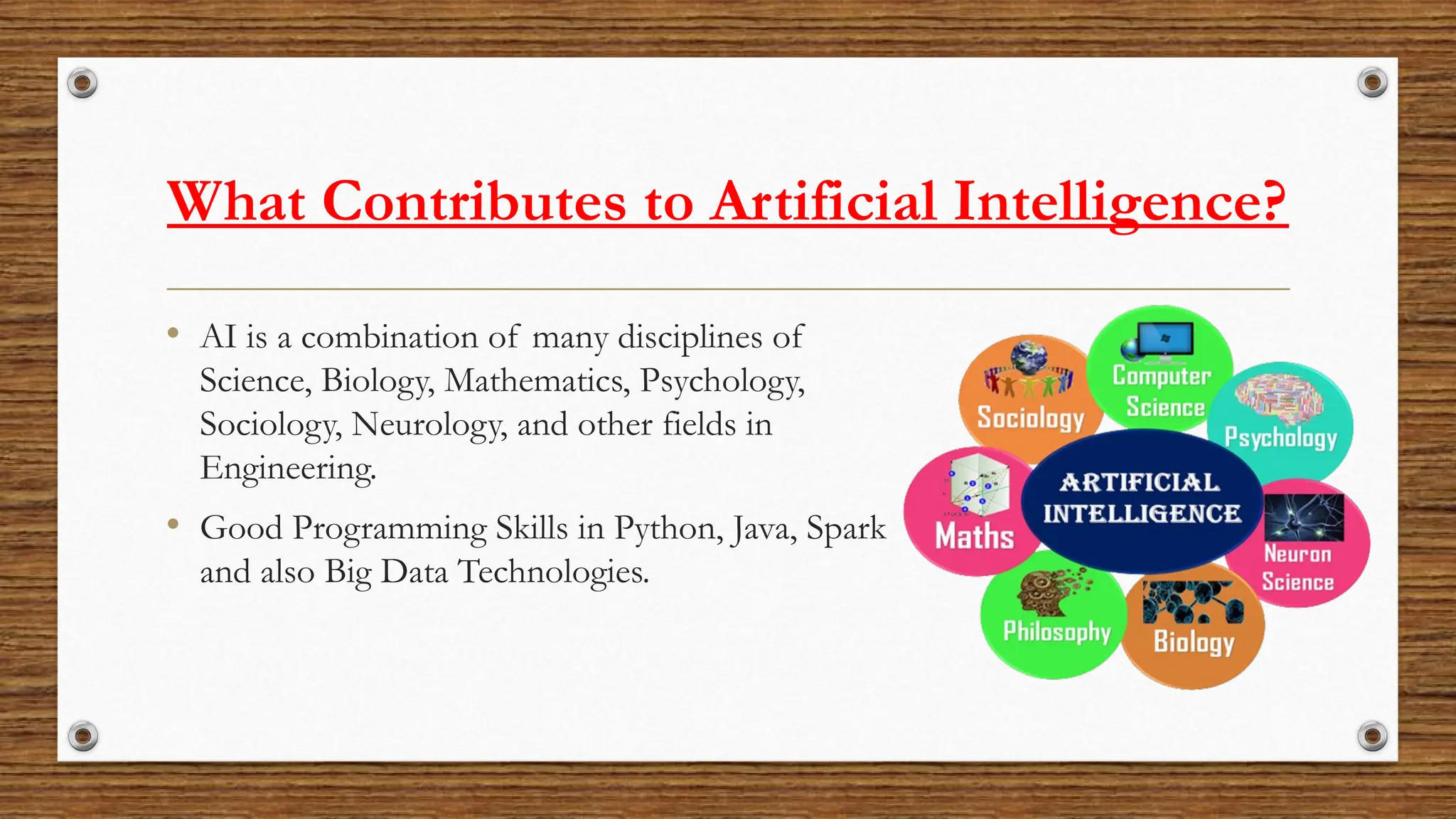 What Contributes to Artificial Intelligence?

• AI is a combination of many disciplines of Science, Biology, Mathematics, Psychology, Sociology, Neurology, and other fields in Engineering.

• Good Programming Skills in Python, Java, Spark and also Big Data Technologies.

Sociology

Computer Science

Psychology

Maths

ARTIFICIAL INTELLIGENCE

Neuron Science

Philosophy

Biology